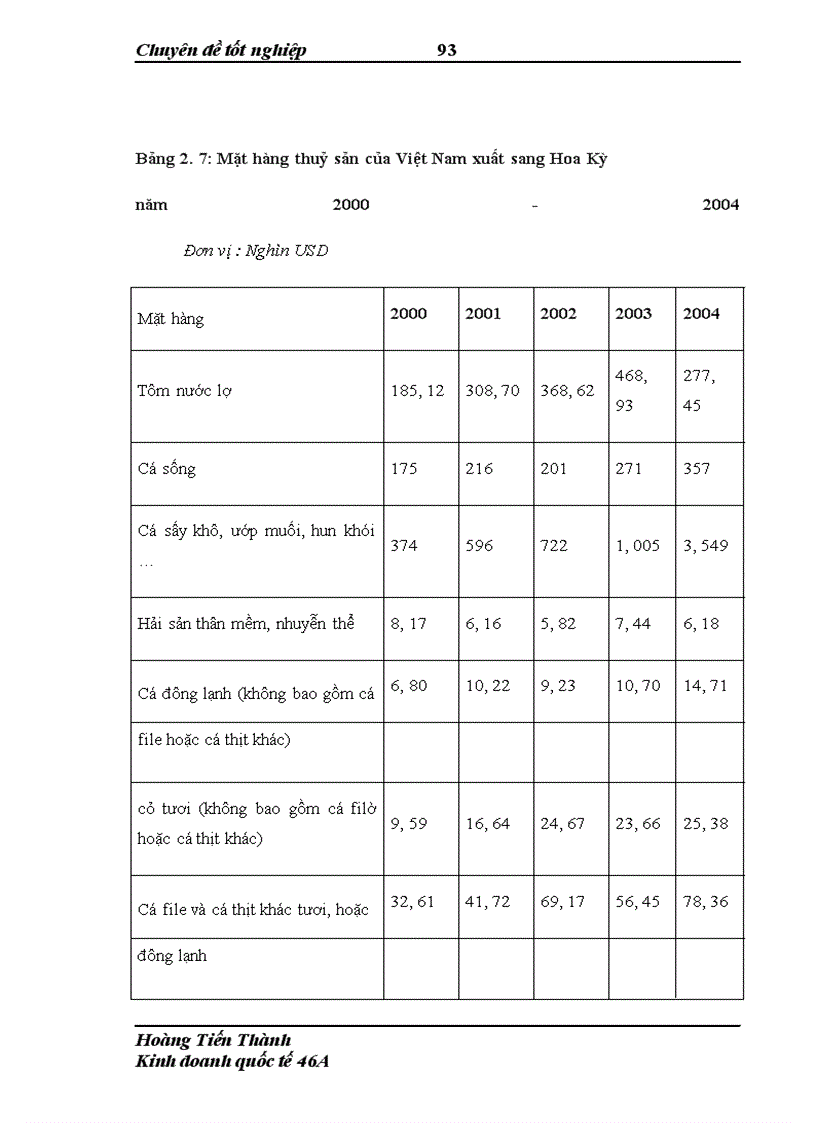 Chuyên đề tốt nghiệp 93

Bảng 2. 7: Mặt hàng thuỷ sản của Việt Nam xuất sang Hoa Kỳ năm 2000 - 2004

Đơn vị : Nghìn USD

| Mặt hàng | 2000 | 2001 | 2002 | 2003 | 2004 |
|---|---|---|---|---|---|
| Tôm nước lợ | 185, 12 | 308, 70 | 368, 62 | 468, 93 | 277, 45 |
| Cá sống | 175 | 216 | 201 | 271 | 357 |
| Cá sấy khô, ướp muối, hun khói … | 374 | 596 | 722 | 1, 005 | 3, 549 |
| Hải sản thân mềm, nhuyễn thể | 8, 17 | 6, 16 | 5, 82 | 7, 44 | 6, 18 |
| Cá đông lạnh (không bao gồm cá | 6, 80 | 10, 22 | 9, 23 | 10, 70 | 14, 71 |
| file hoặc cá thịt khác) | | | | | |
| cỏ tươi (không bao gồm cá filờ hoặc cá thịt khác) | 9, 59 | 16, 64 | 24, 67 | 23, 66 | 25, 38 |
| Cá file và cá thịt khác tươi, hoặc | 32, 61 | 41, 72 | 69, 17 | 56, 45 | 78, 36 |
| đông lạnh | | | | | |

Hoàng Tiến Thành
Kinh doanh quốc tế 46A